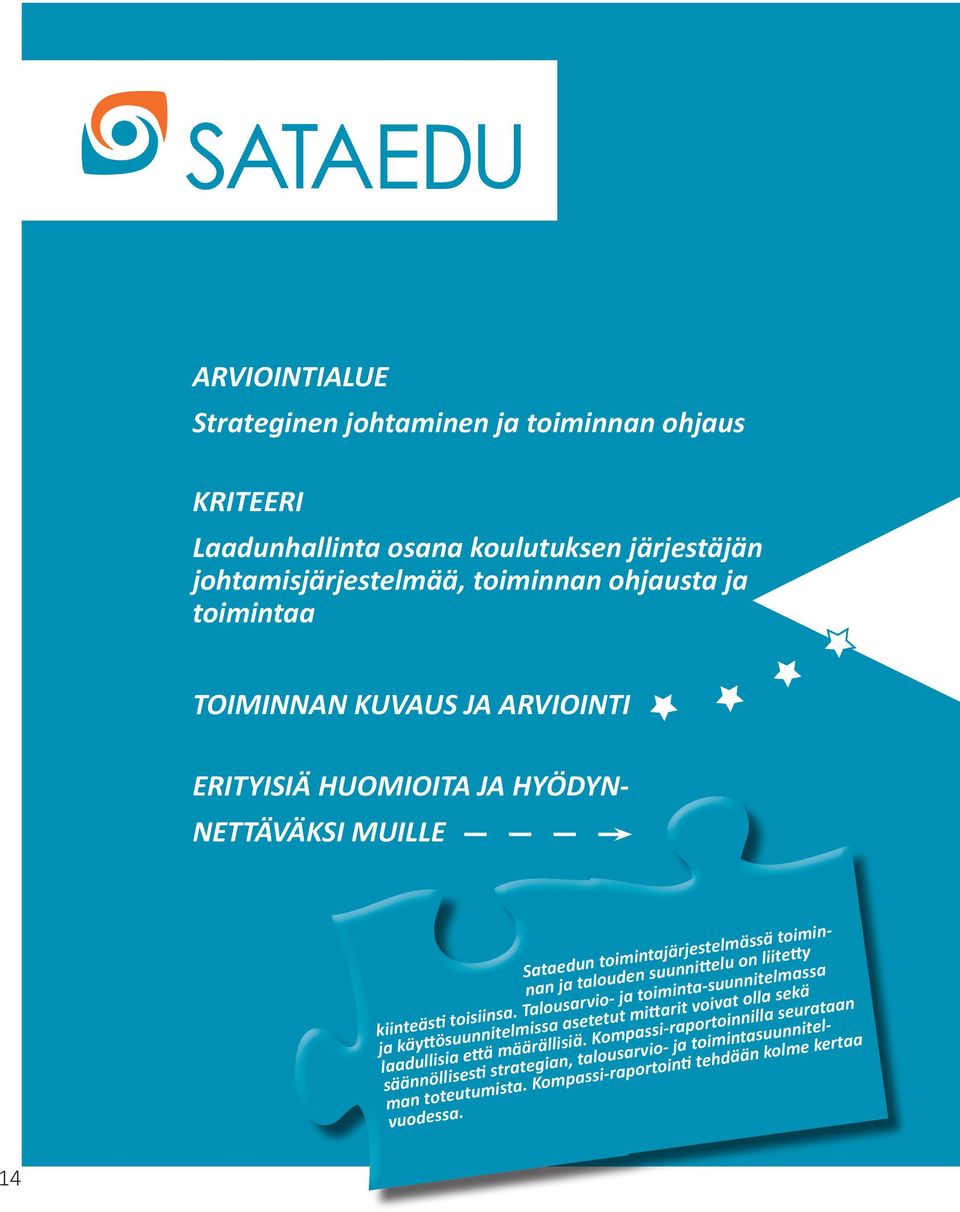 SATAEDU

ARVIOINTIALUE

Strateginen johtaminen ja toiminnan ohjaus

KRITEERI

Laadunhallinta osana koulutuksen järjestäjän johtamisjärjestelmää, toiminnan ohjausta ja toimintaa

TOIMINNAN KUVAUS JA ARVIOINTI

ERITYISIÄ HUOMIOITA JA HYÖDYNNETTÄVÄKSI MUILLE

Sataedun toimintajärjestelmässä toiminnan ja talouden suunnittelu on liitetty kiinteästi toisiinsa. Talousarvio- ja toiminta-suunnitelmassa ja käyttösuunnitelmissa asetetut mittarit voivat olla sekä laadullisia että määrällisiä. Kompassi-raportoinnilla seurataan säännöllisesti strategian, talousarvio- ja toimintasuunnitelman toteutumista. Kompassi-raportointi tehdään kolme kertaa vuodessa.

14